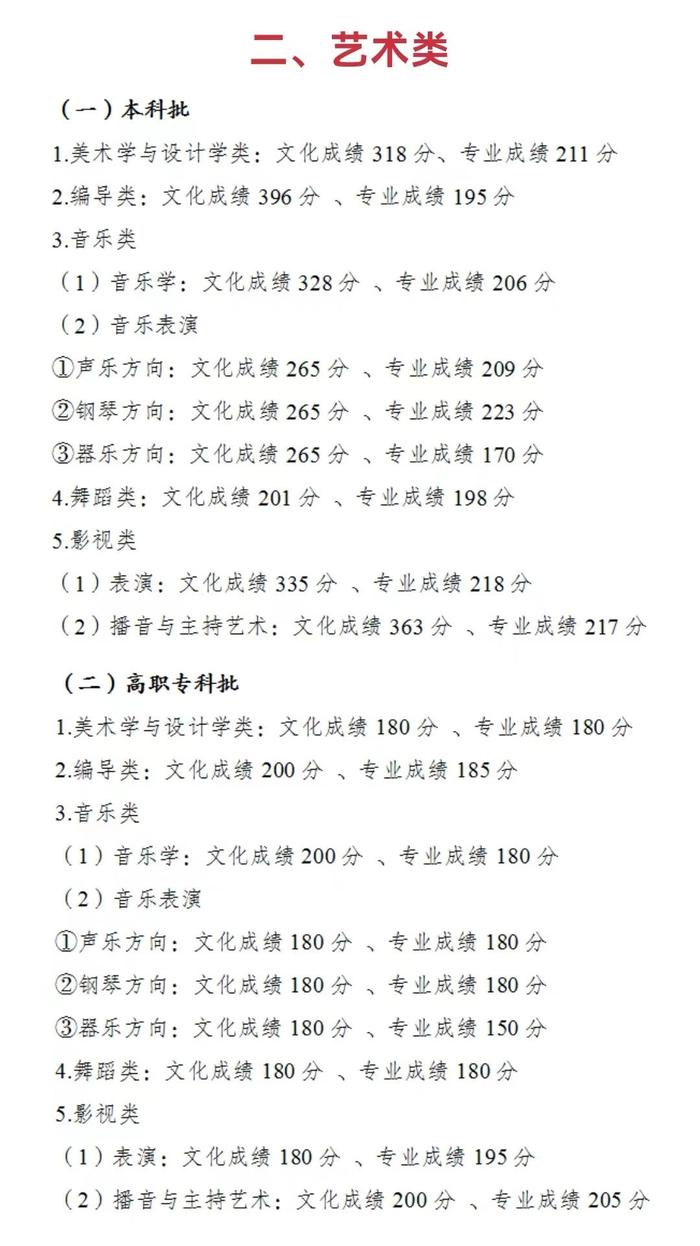 二、艺术类

（一）本科批

1.美术学与设计学类：文化成绩 318 分、专业成绩 211 分

2.编导类：文化成绩 396 分 、专业成绩 195 分

3.音乐类

（1）音乐学：文化成绩 328 分 、专业成绩 206 分

（2）音乐表演

①声乐方向：文化成绩 265 分 、专业成绩 209 分

②钢琴方向：文化成绩 265 分 、专业成绩 223 分

③器乐方向：文化成绩 265 分 、专业成绩 170 分

4.舞蹈类：文化成绩 201 分 、专业成绩 198 分

5.影视类

（1）表演：文化成绩 335 分 、专业成绩 218 分

（2）播音与主持艺术：文化成绩 363 分 、专业成绩 217 分

（二）高职专科批

1.美术学与设计学类：文化成绩 180 分 、专业成绩 180 分

2.编导类：文化成绩 200 分 、专业成绩 185 分

3.音乐类

（1）音乐学：文化成绩 200 分 、专业成绩 180 分

（2）音乐表演

①声乐方向：文化成绩 180 分 、专业成绩 180 分

②钢琴方向：文化成绩 180 分 、专业成绩 180 分

③器乐方向：文化成绩 180 分 、专业成绩 150 分

4.舞蹈类：文化成绩 180 分 、专业成绩 180 分

5.影视类

（1）表演：文化成绩 180 分 、专业成绩 195 分

（2）播音与主持艺术：文化成绩 200 分 、专业成绩 205 分